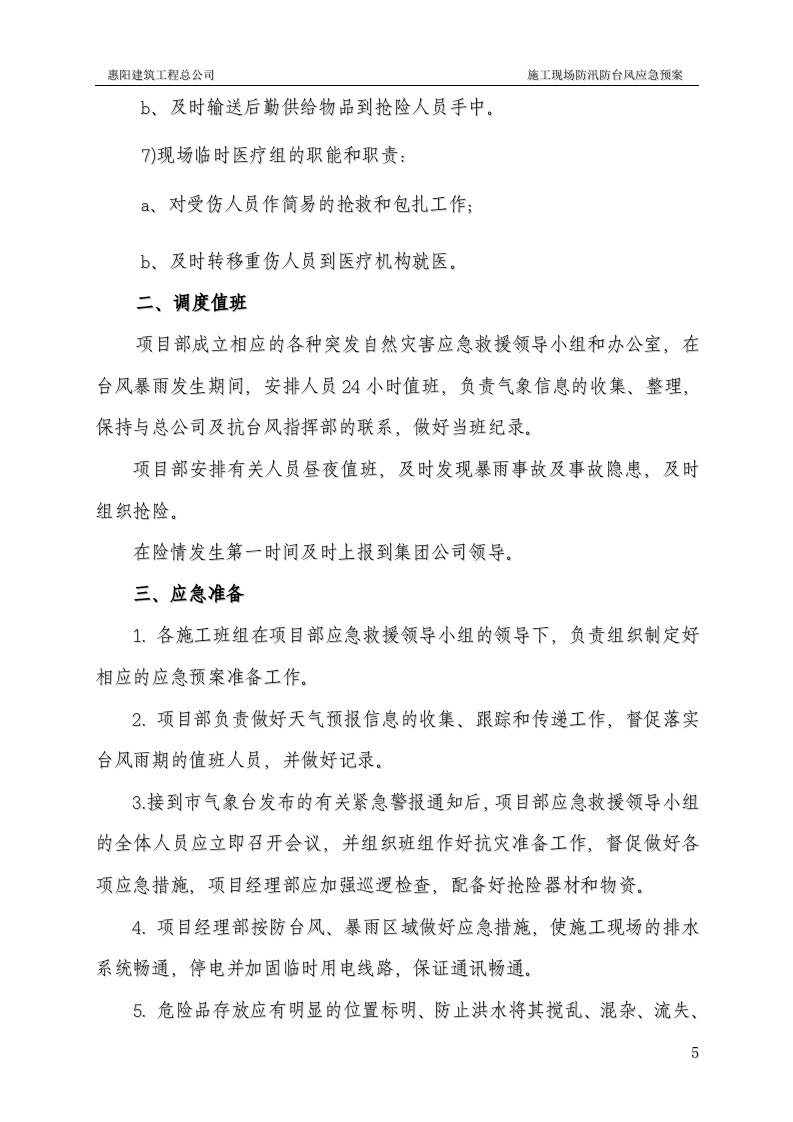 惠阳建筑工程总公司 施工现场防汛防台风应急预案

b、及时输送后勤供给物品到抢险人员手中。

7)现场临时医疗组的职能和职责：

a、对受伤人员作简易的抢救和包扎工作；

b、及时转移重伤人员到医疗机构就医。

二、调度值班

项目部成立相应的各种突发自然灾害应急救援领导小组和办公室，在台风暴雨发生期间，安排人员24小时值班，负责气象信息的收集、整理，保持与总公司及抗台风指挥部的联系，做好当班纪录。

项目部安排有关人员昼夜值班，及时发现暴雨事故及事故隐患，及时组织抢险。

在险情发生第一时间及时上报到集团公司领导。

三、应急准备

1.各施工班组在项目部应急救援领导小组的领导下，负责组织制定好相应的应急预案准备工作。

2.项目部负责做好天气预报信息的收集、跟踪和传递工作，督促落实台风雨期的值班人员，并做好记录。

3.接到市气象台发布的有关紧急警报通知后，项目部应急救援领导小组的全体人员应立即召开会议，并组织班组作好抗灾准备工作，督促做好各项应急措施，项目经理部应加强巡逻检查，配备好抢险器材和物资。

4.项目经理部按防台风、暴雨区域做好应急措施，使施工现场的排水系统畅通，停电并加固临时用电线路，保证通讯畅通。

5.危险品存放应有明显的位置标明、防止洪水将其搅乱、混杂、流失、

5